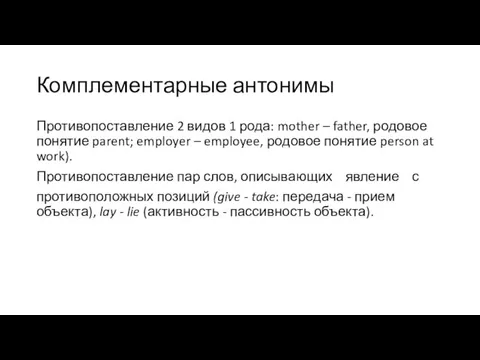 Комплементарные антонимы

Противопоставление 2 видов 1 рода: mother – father, родовое понятие parent; employer – employee, родовое понятие person at work).

Противопоставление пар слов, описывающих явление с противоположных позиций (give - take: передача - прием объекта), lay - lie (активность - пассивность объекта).